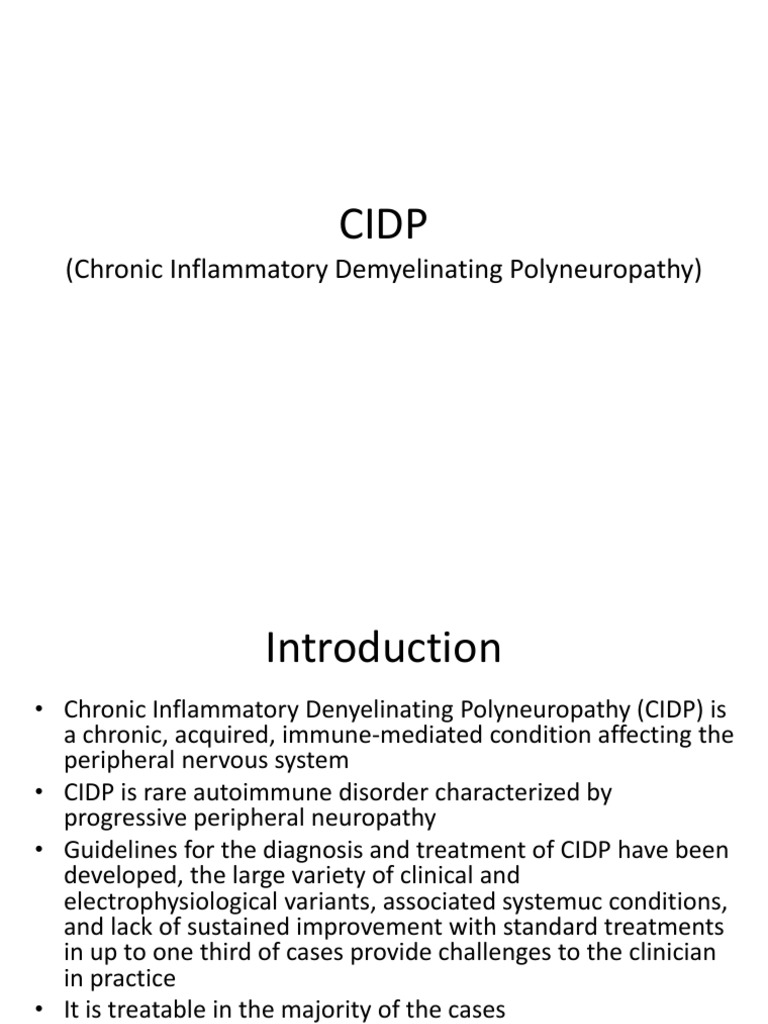 CIDP

(Chronic Inflammatory Demyelinating Polyneuropathy)

Introduction

• Chronic Inflammatory Denyelinating Polyneuropathy (CIDP) is a chronic, acquired, immune-mediated condition affecting the peripheral nervous system
• CIDP is rare autoimmune disorder characterized by progressive peripheral neuropathy
• Guidelines for the diagnosis and treatment of CIDP have been developed, the large variety of clinical and electrophysiological variants, associated systemuc conditions, and lack of sustained improvement with standard treatments in up to one third of cases provide challenges to the clinician in practice
• It is treatable in the majority of the cases